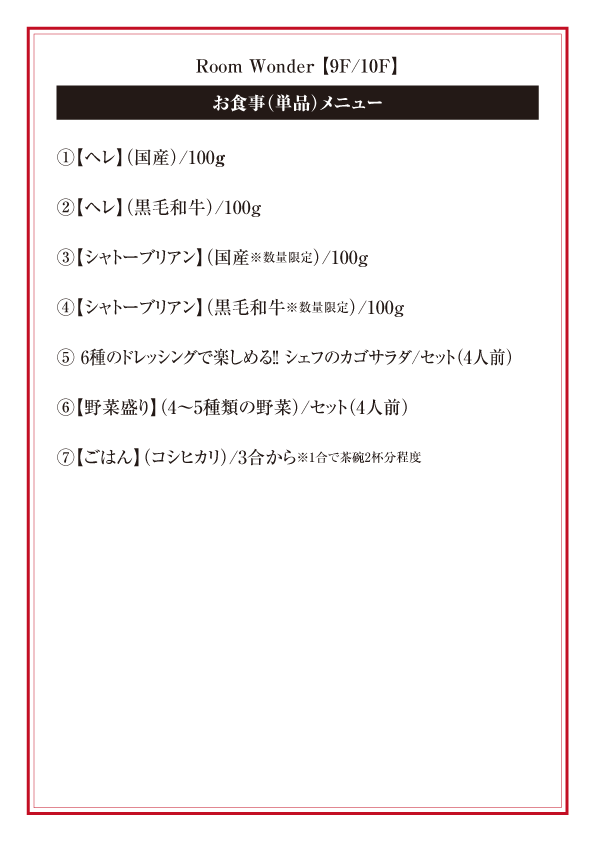 Room Wonder【9F/10F】

お食事(単品)メニュー

①【ヘレ】(国産)/100g

②【ヘレ】(黒毛和牛)/100g

③【シャトーブリアン】(国産※数量限定)/100g

④【シャトーブリアン】(黒毛和牛※数量限定)/100g

⑤ 6種のドレッシングで楽しめる‼ シェフのカゴサラダ/セット(4人前)

⑥【野菜盛り】(4〜5種類の野菜)/セット(4人前)

⑦【ごはん】(コシヒカリ)/3合から※1合で茶碗2杯分程度